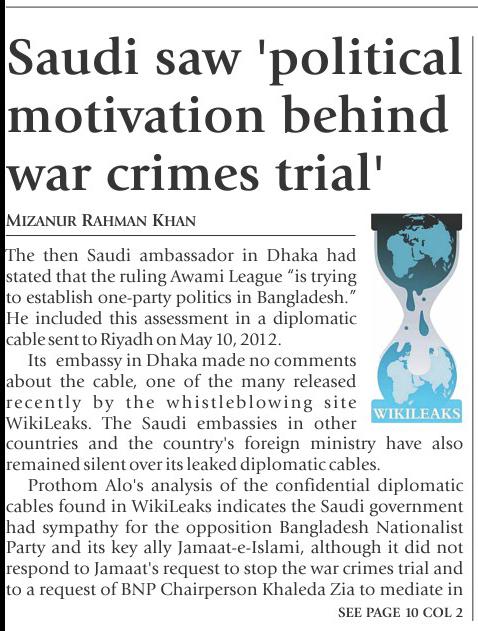 Saudi saw 'political motivation behind war crimes trial'

MIZANUR RAHMAN KHAN

The then Saudi ambassador in Dhaka had stated that the ruling Awami League "is trying to establish one-party politics in Bangladesh." He included this assessment in a diplomatic cable sent to Riyadh on May 10, 2012.

Its embassy in Dhaka made no comments about the cable, one of the many released recently by the whistleblowing site WikiLeaks. The Saudi embassies in other countries and the country's foreign ministry have also remained silent over its leaked diplomatic cables.

Prothom Alo's analysis of the confidential diplomatic cables found in WikiLeaks indicates the Saudi government had sympathy for the opposition Bangladesh Nationalist Party and its key ally Jamaat-e-Islami, although it did not respond to Jamaat's request to stop the war crimes trial and to a request of BNP Chairperson Khaleda Zia to mediate in

SEE PAGE 10 COL 2

WIKILEAKS